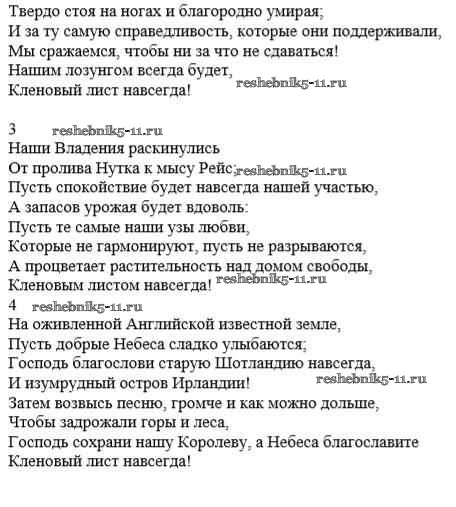 Твердо стоя на ногах и благородно умирая;
И за ту самую справедливость, которые они поддерживали,
Мы сражаемся, чтобы ни за что не сдаваться!
Нашим лозунгом всегда будет,
Кленовый лист навсегда! reshebnik5-11.ru

3 reshebnik5-11.ru
Наши Владения раскинулись
От пролива Нутка к мысу Рейс; reshebnik5-11.ru
Пусть спокойствие будет навсегда нашей участью,
А запасов урожая будет вдоволь:
Пусть те самые наши узы любви,
Которые не гармонируют, пусть не разрываются,
А процветает растительность над домом свободы,
Кленовым листом навсегда! reshebnik5-11.ru
4 reshebnik5-11.ru
На оживленной Английской известной земле,
Пусть добрые Небеса сладко улыбаются;
Господь благослови старую Шотландию навсегда,
И изумрудный остров Ирландии! reshebnik5-11.ru
Затем возвысь песню, громче и как можно дольше,
Чтобы задрожали горы и леса,
Господь сохрани нашу Королеву, а Небеса благославите
Кленовый лист навсегда!